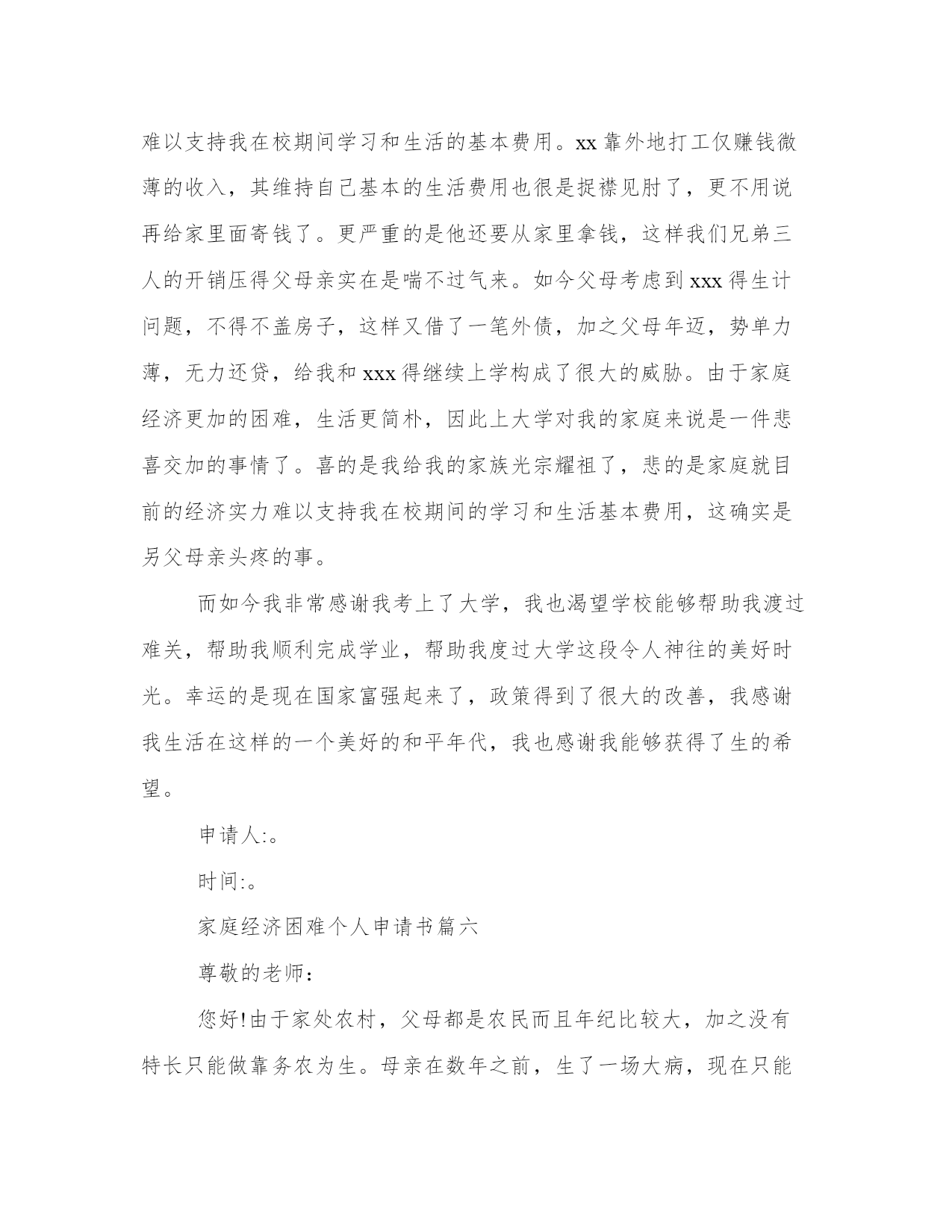 难以支持我在校期间学习和生活的基本费用。xx 靠外地打工仅赚钱微薄的收入，其维持自己基本的生活费用也很是捉襟见肘了，更不用说再给家里面寄钱了。更严重的是他还要从家里拿钱，这样我们兄弟三人的开销压得父母亲实在是喘不过气来。如今父母考虑到 xxx 得生计问题，不得不盖房子，这样又借了一笔外债，加之父母年迈，势单力薄，无力还贷，给我和 xxx 得继续上学构成了很大的威胁。由于家庭经济更加的困难，生活更简朴，因此上大学对我的家庭来说是一件悲喜交加的事情了。喜的是我给我的家族光宗耀祖了，悲的是家庭就目前的经济实力难以支持我在校期间的学习和生活基本费用，这确实是另父母亲头疼的事。

而如今我非常感谢我考上了大学，我也渴望学校能够帮助我渡过难关，帮助我顺利完成学业，帮助我度过大学这段令人神往的美好时光。幸运的是现在国家富强起来了，政策得到了很大的改善，我感谢我生活在这样的一个美好的和平年代，我也感谢我能够获得了生的希望。

申请人:。

时间:。

家庭经济困难个人申请书篇六

尊敬的老师：

您好!由于家处农村，父母都是农民而且年纪比较大，加之没有特长只能做靠务农为生。母亲在数年之前，生了一场大病，现在只能